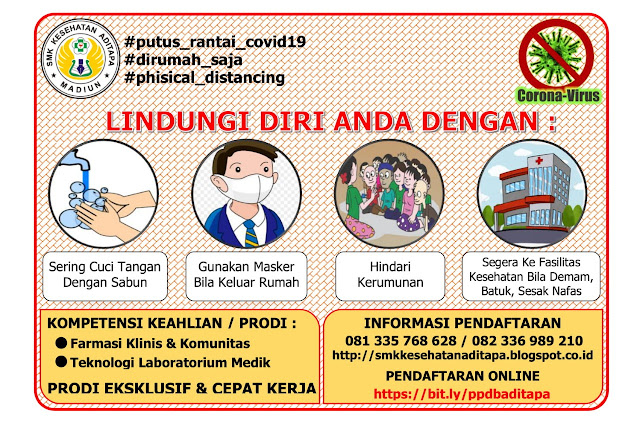 SMK KESEHATAN ADITAPA
MADIUN

#putus_rantai_covid19
#dirumah_saja
#phisical_distancing

Corona-Virus

LINDUNGI DIRI ANDA DENGAN :

Sering Cuci Tangan Dengan Sabun

Gunakan Masker Bila Keluar Rumah

Hindari Kerumunan

Segera Ke Fasilitas Kesehatan Bila Demam, Batuk, Sesak Nafas

KOMPETENSI KEAHLIAN / PRODI :
● Farmasi Klinis & Komunitas
● Teknologi Laboratorium Medik
PRODI EKSKLUSIF & CEPAT KERJA

INFORMASI PENDAFTARAN
081 335 768 628 / 082 336 989 210
http://smkkesehatanaditapa.blogspot.co.id
PENDAFTARAN ONLINE
https://bit.ly/ppdbaditapa